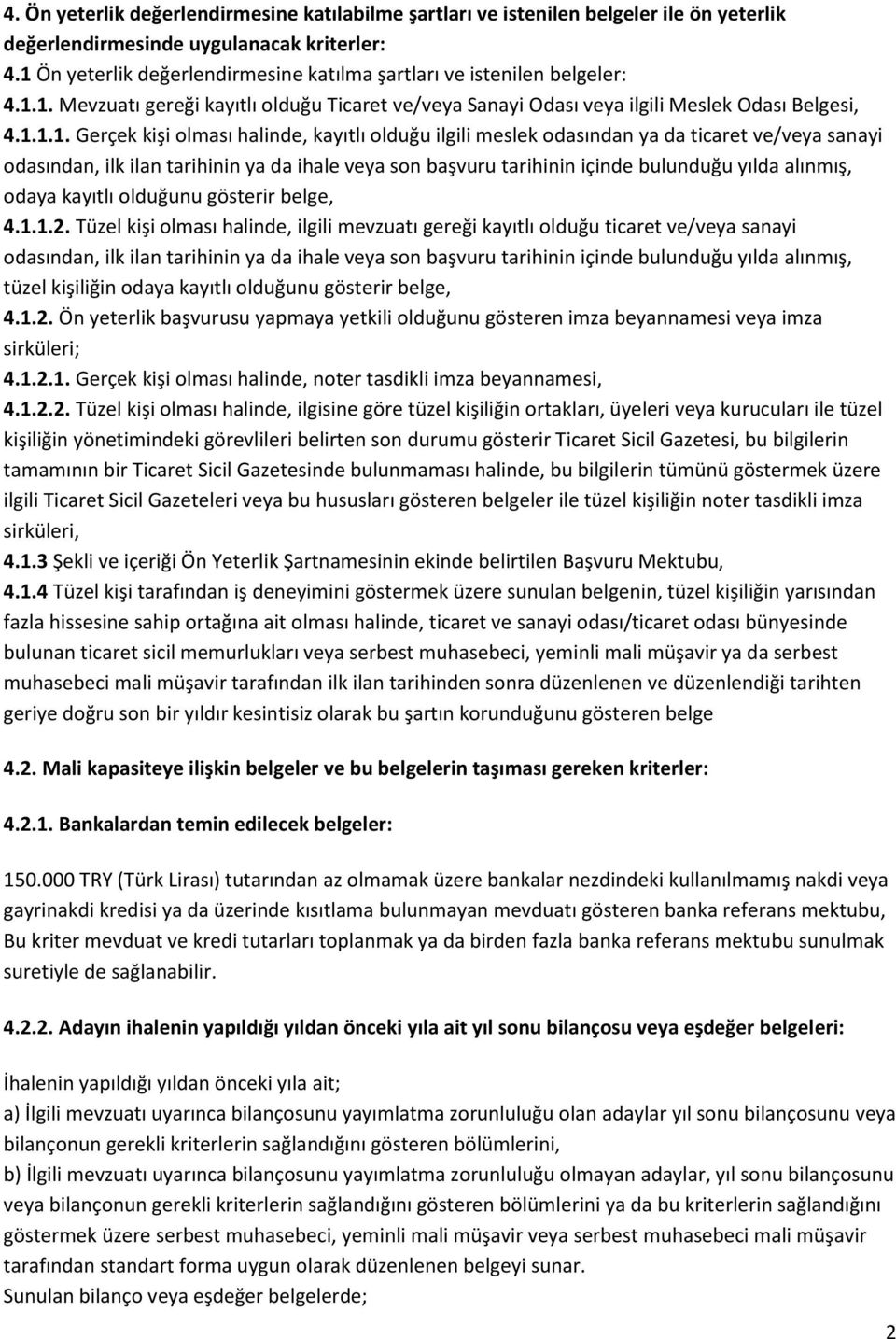 4. Ön yeterlik değerlendirmesine katılabilme şartları ve istenilen belgeler ile ön yeterlik değerlendirmesinde uygulanacak kriterler:
4.1 Ön yeterlik değerlendirmesine katılma şartları ve istenilen belgeler:
4.1.1. Mevzuatı gereği kayıtlı olduğu Ticaret ve/veya Sanayi Odası veya ilgili Meslek Odası Belgesi,
4.1.1.1. Gerçek kişi olması halinde, kayıtlı olduğu ilgili meslek odasından ya da ticaret ve/veya sanayi odasından, ilk ilan tarihinin ya da ihale veya son başvuru tarihinin içinde bulunduğu yılda alınmış, odaya kayıtlı olduğunu gösterir belge,
4.1.1.2. Tüzel kişi olması halinde, ilgili mevzuatı gereği kayıtlı olduğu ticaret ve/veya sanayi odasından, ilk ilan tarihinin ya da ihale veya son başvuru tarihinin içinde bulunduğu yılda alınmış, tüzel kişiliğin odaya kayıtlı olduğunu gösterir belge,
4.1.2. Ön yeterlik başvurusu yapmaya yetkili olduğunu gösteren imza beyannamesi veya imza sirküleri;
4.1.2.1. Gerçek kişi olması halinde, noter tasdikli imza beyannamesi,
4.1.2.2. Tüzel kişi olması halinde, ilgisine göre tüzel kişiliğin ortakları, üyeleri veya kurucuları ile tüzel kişiliğin yönetimindeki görevlileri belirten son durumu gösterir Ticaret Sicil Gazetesi, bu bilgilerin tamamının bir Ticaret Sicil Gazetesinde bulunmaması halinde, bu bilgilerin tümünü göstermek üzere ilgili Ticaret Sicil Gazeteleri veya bu hususları gösteren belgeler ile tüzel kişiliğin noter tasdikli imza sirküleri,
4.1.3 Şekli ve içeriği Ön Yeterlik Şartnamesinin ekinde belirtilen Başvuru Mektubu,
4.1.4 Tüzel kişi tarafından iş deneyimini göstermek üzere sunulan belgenin, tüzel kişiliğin yarısından fazla hissesine sahip ortağına ait olması halinde, ticaret ve sanayi odası/ticaret odası bünyesinde bulunan ticaret sicil memurlukları veya serbest muhasebeci, yeminli mali müşavir ya da serbest muhasebeci mali müşavir tarafından ilk ilan tarihinden sonra düzenlenen ve düzenlendiği tarihten geriye doğru son bir yıldır kesintisiz olarak bu şartın korunduğunu gösteren belge

4.2. Mali kapasiteye ilişkin belgeler ve bu belgelerin taşıması gereken kriterler:

4.2.1. Bankalardan temin edilecek belgeler:

150.000 TRY (Türk Lirası) tutarından az olmamak üzere bankalar nezdindeki kullanılmamış nakdi veya gayrinakdi kredisi ya da üzerinde kısıtlama bulunmayan mevduatı gösteren banka referans mektubu, Bu kriter mevduat ve kredi tutarları toplanmak ya da birden fazla banka referans mektubu sunulmak suretiyle de sağlanabilir.

4.2.2. Adayın ihalenin yapıldığı yıldan önceki yıla ait yıl sonu bilançosu veya eşdeğer belgeleri:

İhalenin yapıldığı yıldan önceki yıla ait;
a) İlgili mevzuatı uyarınca bilançosunu yayımlatma zorunluluğu olan adaylar yıl sonu bilançosunu veya bilançonun gerekli kriterlerin sağlandığını gösteren bölümlerini,
b) İlgili mevzuatı uyarınca bilançosunu yayımlatma zorunluluğu olmayan adaylar, yıl sonu bilançosunu veya bilançonun gerekli kriterlerin sağlandığını gösteren bölümlerini ya da bu kriterlerin sağlandığını göstermek üzere serbest muhasebeci, yeminli mali müşavir veya serbest muhasebeci mali müşavir tarafından standart forma uygun olarak düzenlenen belgeyi sunar.
Sunulan bilanço veya eşdeğer belgelerde;

2